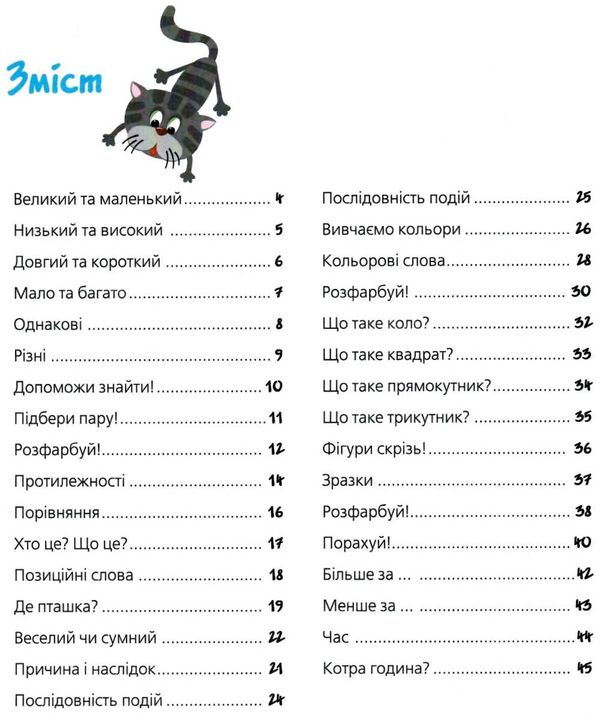 Зміст

Великий та маленький .................... 4
Низький та високий .................... 5
Довгий та короткий .................... 6
Мало та багато .................... 7
Однакові .................... 8
Різні .................... 9
Допоможи знайти! .................... 10
Підбери пару! .................... 11
Розфарбуй! .................... 12
Протилежності .................... 14
Порівняння .................... 16
Хто це? Що це? .................... 17
Позиційні слова .................... 18
Де пташка? .................... 19
Веселий чи сумний .................... 22
Причина і наслідок .................... 21
Послідовність подій .................... 24

Послідовність подій .................... 25
Вивчаємо кольори .................... 26
Кольорові слова .................... 28
Розфарбуй! .................... 30
Що таке коло? .................... 32
Що таке квадрат? .................... 33
Що таке прямокутник? .................... 34
Що таке трикутник? .................... 35
Фігури скрізь! .................... 36
Зразки .................... 37
Розфарбуй! .................... 38
Порахуй! .................... 40
Більше за ... .................... 42
Менше за ... .................... 43
Час .................... 44
Котра година? .................... 45